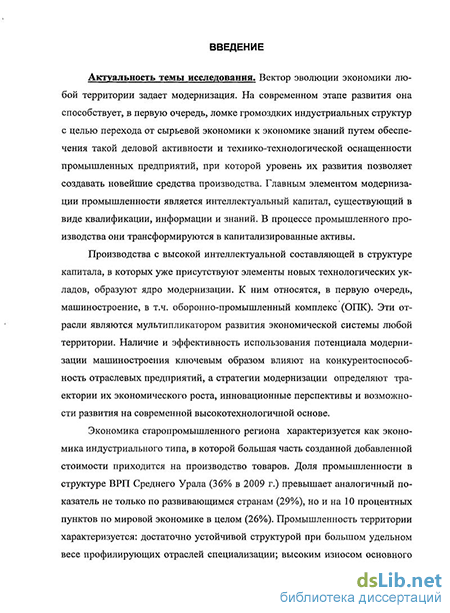 ВВЕДЕНИЕ

Актуальность темы исследования. Вектор эволюции экономики любой территории задает модернизация. На современном этапе развития она способствует, в первую очередь, ломке громоздких индустриальных структур с целью перехода от сырьевой экономики к экономике знаний путем обеспечения такой деловой активности и технико-технологической оснащенности промышленных предприятий, при которой уровень их развития позволяет создавать новейшие средства производства. Главным элементом модернизации промышленности является интеллектуальный капитал, существующий в виде квалификации, информации и знаний. В процессе промышленного производства они трансформируются в капитализированные активы.

Производства с высокой интеллектуальной составляющей в структуре капитала, в которых уже присутствуют элементы новых технологических укладов, образуют ядро модернизации. К ним относятся, в первую очередь, машиностроение, в т.ч. оборонно-промышленный комплекс (ОПК). Эти отрасли являются мультипликатором развития экономической системы любой территории. Наличие и эффективность использования потенциала модернизации машиностроения ключевым образом влияют на конкурентоспособность отраслевых предприятий, а стратегии модернизации определяют траектории их экономического роста, инновационные перспективы и возможности развития на современной высокотехнологичной основе.

Экономика старопромышленного региона характеризуется как экономика индустриального типа, в которой большая часть созданной добавленной стоимости приходится на производство товаров. Доля промышленности в структуре ВРП Среднего Урала (36% в 2009 г.) превышает аналогичный показатель не только по развивающимся странам (29%), но и на 10 процентных пунктов по мировой экономике в целом (26%). Промышленность территории характеризуется: достаточно устойчивой структурой при большом удельном весе профилирующих отраслей специализации; высоким износом основного

dsLib.net
библиотека диссертаций